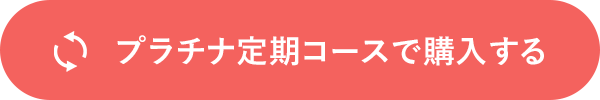 プラチナ定期コースで購入する